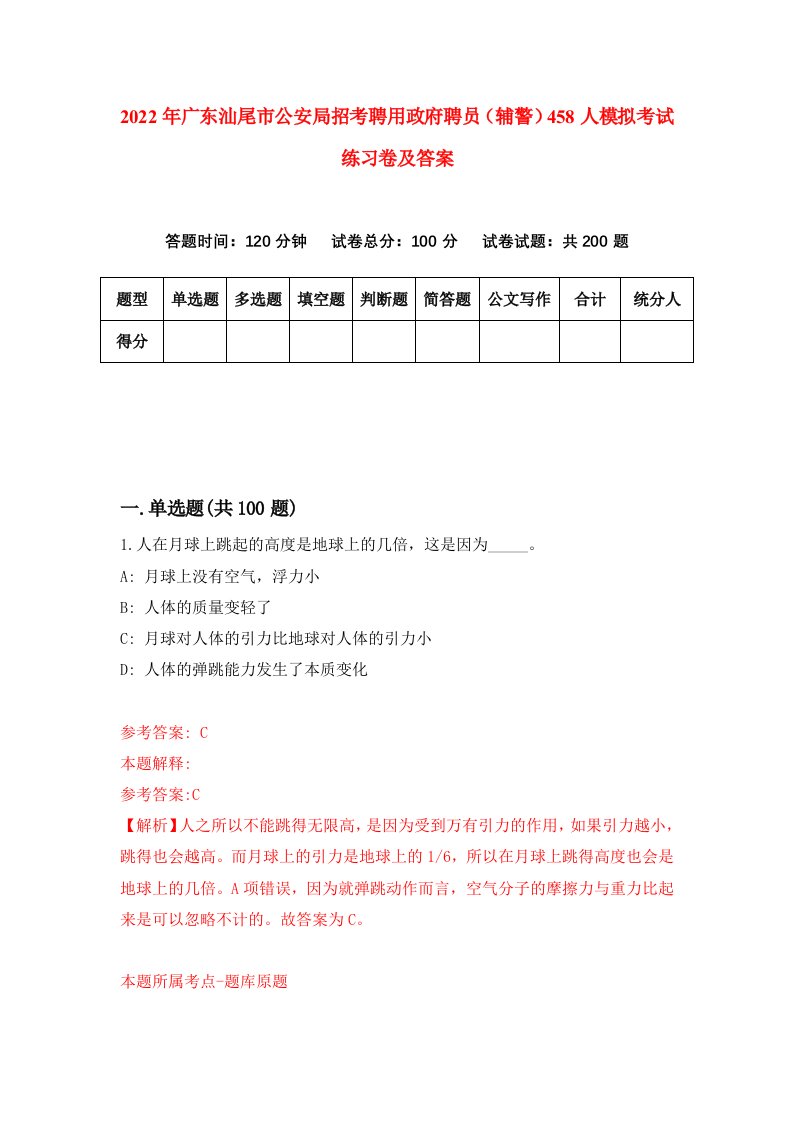 2022年广东汕尾市公安局招考聘用政府聘员（辅警）458人模拟考试练习卷及答案

答题时间：120分钟　试卷总分：100分　试卷试题：共200题

| 题型 | 单选题 | 多选题 | 填空题 | 判断题 | 简答题 | 公文写作 | 合计 | 统分人 |
|---|---|---|---|---|---|---|---|---|
| 得分 | | | | | | | | |

一.单选题(共100题)

1.人在月球上跳起的高度是地球上的几倍，这是因为_____。

A: 月球上没有空气，浮力小

B: 人体的质量变轻了

C: 月球对人体的引力比地球对人体的引力小

D: 人体的弹跳能力发生了本质变化

参考答案: C

本题解释:

参考答案:C

【解析】人之所以不能跳得无限高，是因为受到万有引力的作用，如果引力越小，跳得也会越高。而月球上的引力是地球上的1/6，所以在月球上跳得高度也会是地球上的几倍。A项错误，因为就弹跳动作而言，空气分子的摩擦力与重力比起来是可以忽略不计的。故答案为C。

本题所属考点-题库原题